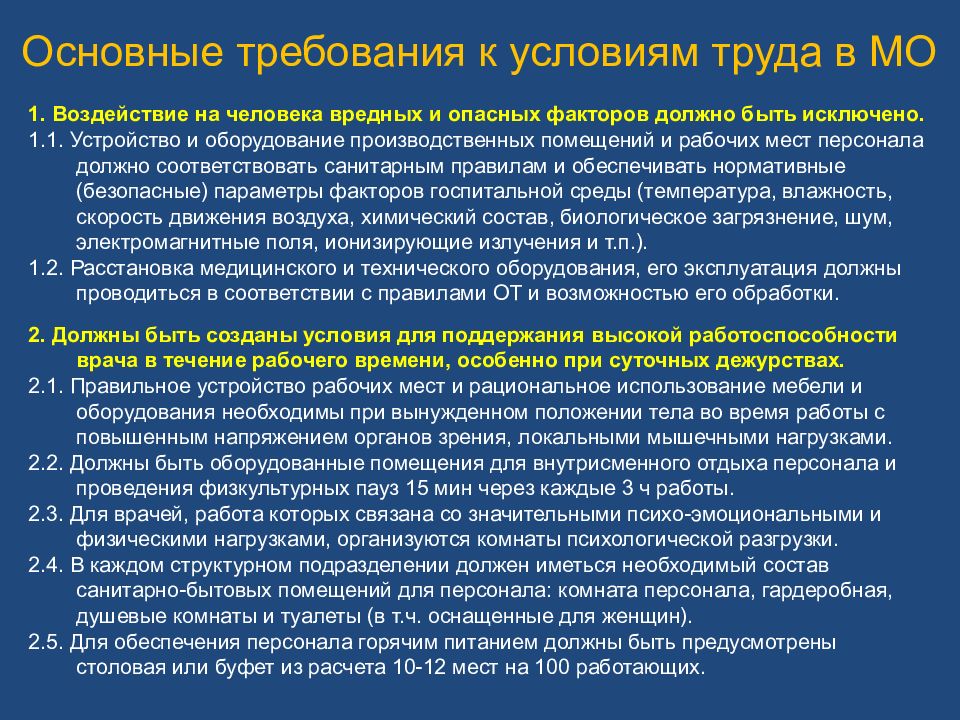 Основные требования к условиям труда в МО

1. Воздействие на человека вредных и опасных факторов должно быть исключено.
1.1. Устройство и оборудование производственных помещений и рабочих мест персонала должно соответствовать санитарным правилам и обеспечивать нормативные (безопасные) параметры факторов госпитальной среды (температура, влажность, скорость движения воздуха, химический состав, биологическое загрязнение, шум, электромагнитные поля, ионизирующие излучения и т.п.).
1.2. Расстановка медицинского и технического оборудования, его эксплуатация должны проводиться в соответствии с правилами ОТ и возможностью его обработки.

2. Должны быть созданы условия для поддержания высокой работоспособности врача в течение рабочего времени, особенно при суточных дежурствах.
2.1. Правильное устройство рабочих мест и рациональное использование мебели и оборудования необходимы при вынужденном положении тела во время работы с повышенным напряжением органов зрения, локальными мышечными нагрузками.
2.2. Должны быть оборудованные помещения для внутрисменного отдыха персонала и проведения физкультурных пауз 15 мин через каждые 3 ч работы.
2.3. Для врачей, работа которых связана со значительными психо-эмоциональными и физическими нагрузками, организуются комнаты психологической разгрузки.
2.4. В каждом структурном подразделении должен иметься необходимый состав санитарно-бытовых помещений для персонала: комната персонала, гардеробная, душевые комнаты и туалеты (в т.ч. оснащенные для женщин).
2.5. Для обеспечения персонала горячим питанием должны быть предусмотрены столовая или буфет из расчета 10-12 мест на 100 работающих.